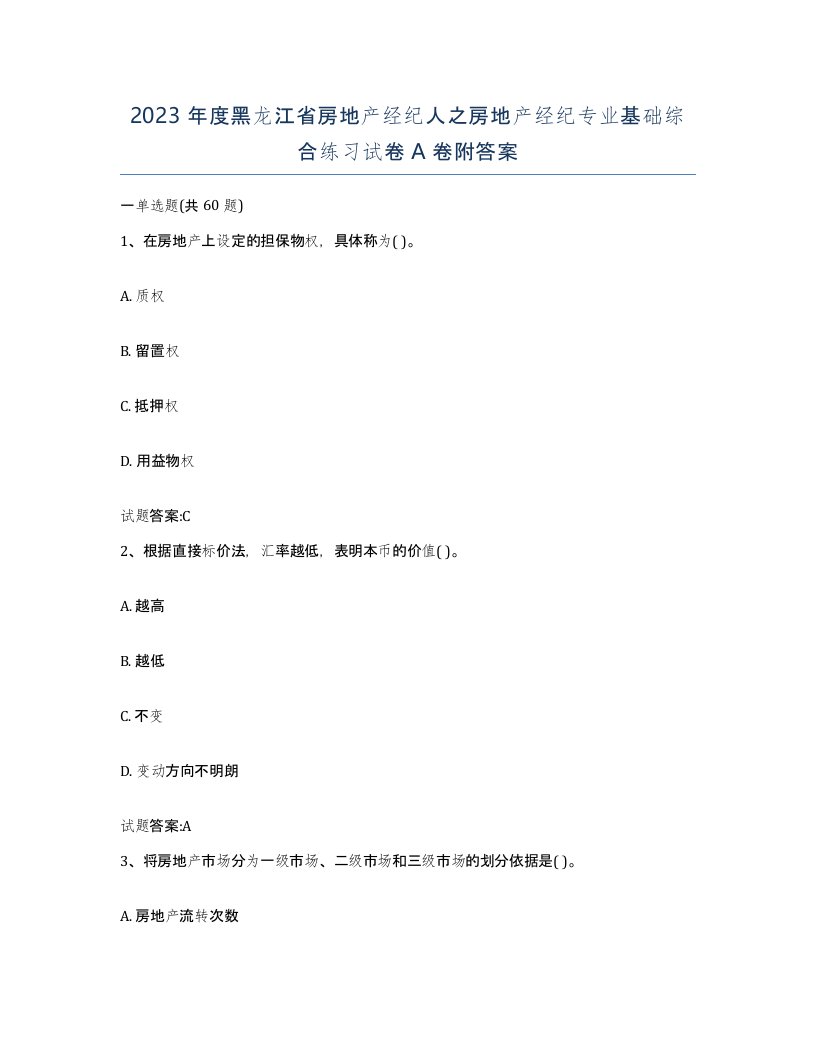 2023 年度黑龙江省房地产经纪人之房地产经纪专业基础综合练习试卷 A 卷附答案

一单选题(共 60 题)

1、在房地产上设定的担保物权，具体称为( )。

A. 质权

B. 留置权

C. 抵押权

D. 用益物权

试题答案:C

2、根据直接标价法，汇率越低，表明本币的价值( )。

A. 越高

B. 越低

C. 不变

D. 变动方向不明朗

试题答案:A

3、将房地产市场分为一级市场、二级市场和三级市场的划分依据是( )。

A. 房地产流转次数